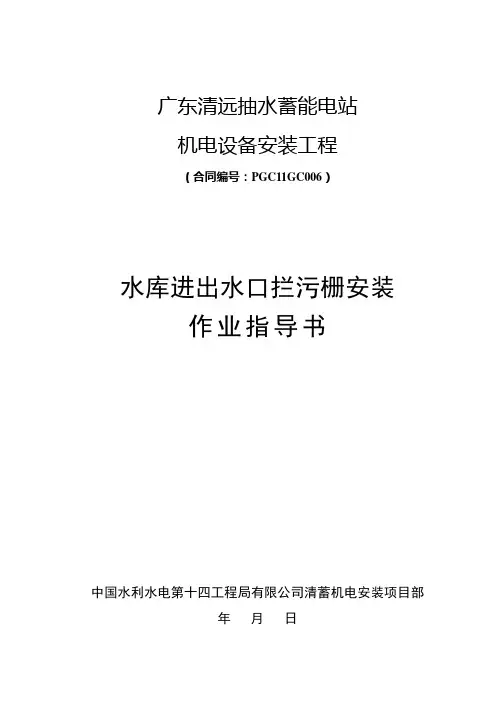 广东清远抽水蓄能电站

机电设备安装工程

（合同编号：PGC11GC006）

水库进出水口拦污栅安装

作业指导书

中国水利水电第十四工程局有限公司清蓄机电安装项目部

年 月 日